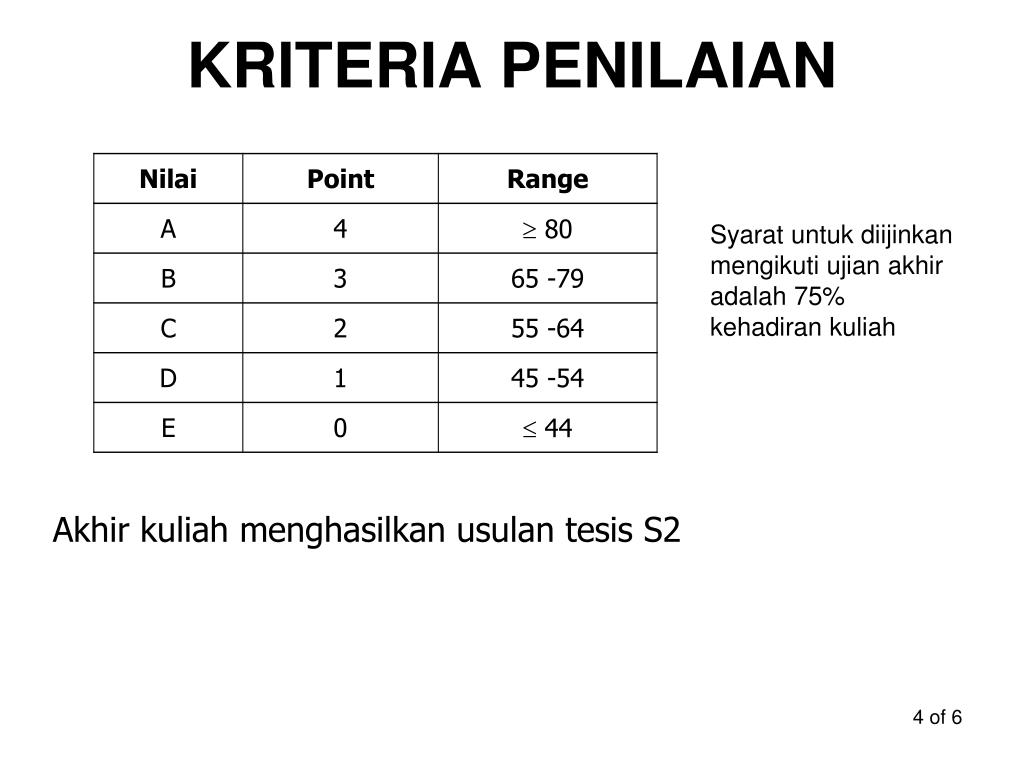 KRITERIA PENILAIAN

| Nilai | Point | Range |
|---|---|---|
| A | 4 | $\geq$ 80 |
| B | 3 | 65 -79 |
| C | 2 | 55 -64 |
| D | 1 | 45 -54 |
| E | 0 | $\leq$ 44 |

Syarat untuk diijinkan mengikuti ujian akhir adalah 75% kehadiran kuliah

Akhir kuliah menghasilkan usulan tesis S2

4 of 6